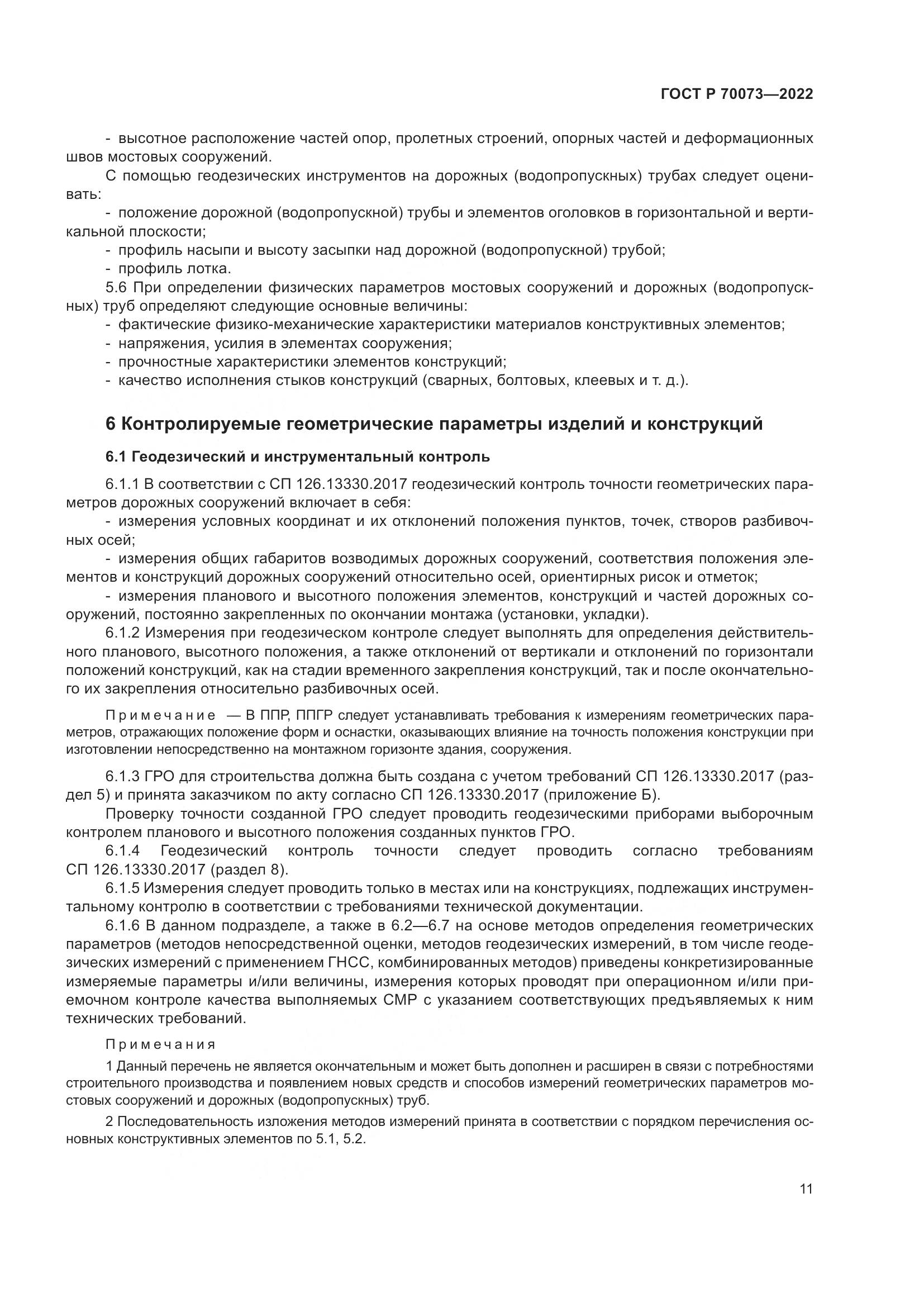 ГОСТ Р 70073—2022

- высотное расположение частей опор, пролетных строений, опорных частей и деформационных швов мостовых сооружений.

С помощью геодезических инструментов на дорожных (водопропускных) трубах следует оценивать:

- положение дорожной (водопропускной) трубы и элементов оголовков в горизонтальной и вертикальной плоскости;

- профиль насыпи и высоту засыпки над дорожной (водопропускной) трубой;

- профиль лотка.

5.6 При определении физических параметров мостовых сооружений и дорожных (водопропускных) труб определяют следующие основные величины:

- фактические физико-механические характеристики материалов конструктивных элементов;

- напряжения, усилия в элементах сооружения;

- прочностные характеристики элементов конструкций;

- качество исполнения стыков конструкций (сварных, болтовых, клеевых и т. д.).

6 Контролируемые геометрические параметры изделий и конструкций

6.1 Геодезический и инструментальный контроль

6.1.1 В соответствии с СП 126.13330.2017 геодезический контроль точности геометрических параметров дорожных сооружений включает в себя:

- измерения условных координат и их отклонений положения пунктов, точек, створов разбивочных осей;

- измерения общих габаритов возводимых дорожных сооружений, соответствия положения элементов и конструкций дорожных сооружений относительно осей, ориентирных рисок и отметок;

- измерения планового и высотного положения элементов, конструкций и частей дорожных сооружений, постоянно закрепленных по окончании монтажа (установки, укладки).

6.1.2 Измерения при геодезическом контроле следует выполнять для определения действительного планового, высотного положения, а также отклонений от вертикали и отклонений по горизонтали положений конструкций, как на стадии временного закрепления конструкций, так и после окончательного их закрепления относительно разбивочных осей.

Примечание — В ППР, ППГР следует устанавливать требования к измерениям геометрических параметров, отражающих положение форм и оснастки, оказывающих влияние на точность положения конструкции при изготовлении непосредственно на монтажном горизонте здания, сооружения.

6.1.3 ГРО для строительства должна быть создана с учетом требований СП 126.13330.2017 (раздел 5) и принята заказчиком по акту согласно СП 126.13330.2017 (приложение Б).

Проверку точности созданной ГРО следует проводить геодезическими приборами выборочным контролем планового и высотного положения созданных пунктов ГРО.

6.1.4 Геодезический контроль точности следует проводить согласно требованиям СП 126.13330.2017 (раздел 8).

6.1.5 Измерения следует проводить только в местах или на конструкциях, подлежащих инструментальному контролю в соответствии с требованиями технической документации.

6.1.6 В данном подразделе, а также в 6.2—6.7 на основе методов определения геометрических параметров (методов непосредственной оценки, методов геодезических измерений, в том числе геодезических измерений с применением ГНСС, комбинированных методов) приведены конкретизированные измеряемые параметры и/или величины, измерения которых проводят при операционном и/или приемочном контроле качества выполняемых СМР с указанием соответствующих предъявляемых к ним технических требований.

Примечания

1 Данный перечень не является окончательным и может быть дополнен и расширен в связи с потребностями строительного производства и появлением новых средств и способов измерений геометрических параметров мостовых сооружений и дорожных (водопропускных) труб.

2 Последовательность изложения методов измерений принята в соответствии с порядком перечисления основных конструктивных элементов по 5.1, 5.2.

11